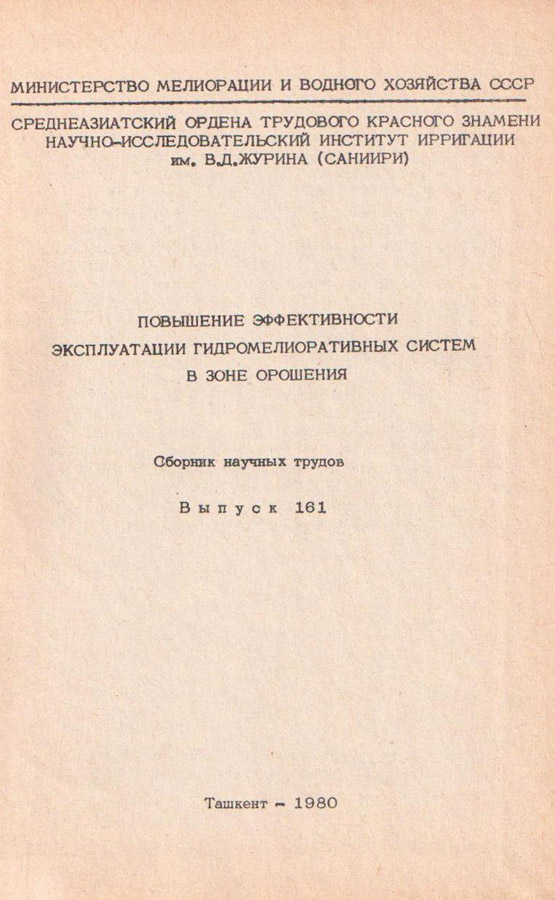 МИНИСТЕРСТВО МЕЛИОРАЦИИ И ВОДНОГО ХОЗЯЙСТВА СССР

СРЕДНЕАЗИАТСКИЙ ОРДЕНА ТРУДОВОГО КРАСНОГО ЗНАМЕНИ НАУЧНО-ИССЛЕДОВАТЕЛЬСКИЙ ИНСТИТУТ ИРРИГАЦИИ им. В.Д.ЖУРИНА (САНИИРИ)

ПОВЫШЕНИЕ ЭФФЕКТИВНОСТИ ЭКСПЛУАТАЦИИ ГИДРОМЕЛИОРАТИВНЫХ СИСТЕМ В ЗОНЕ ОРОШЕНИЯ

Сборник научных трудов

Выпуск 161

Ташкент - 1980